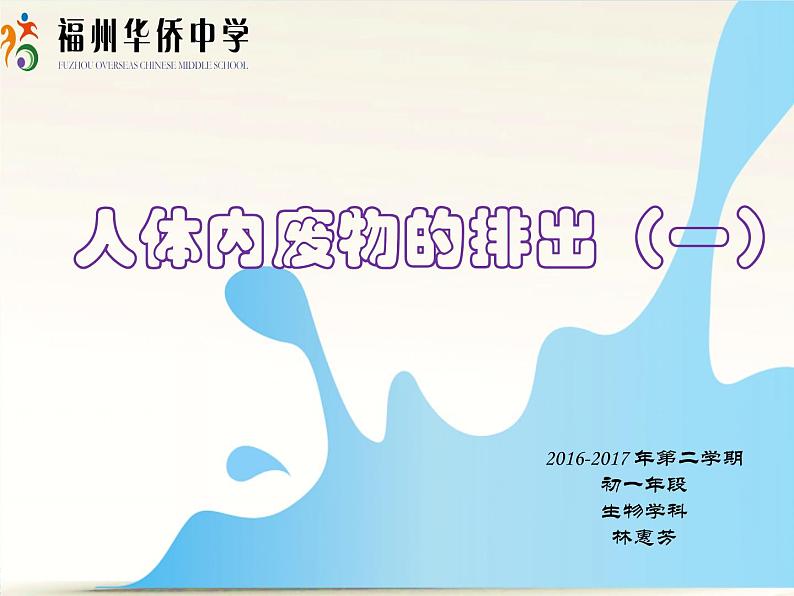 福州华侨中学
FUZHOU OVERSEAS CHINESE MIDDLE SCHOOL

人体内废物的排出（一）

2016-2017 年第二学期
初一年段
生物学科
林惠芳